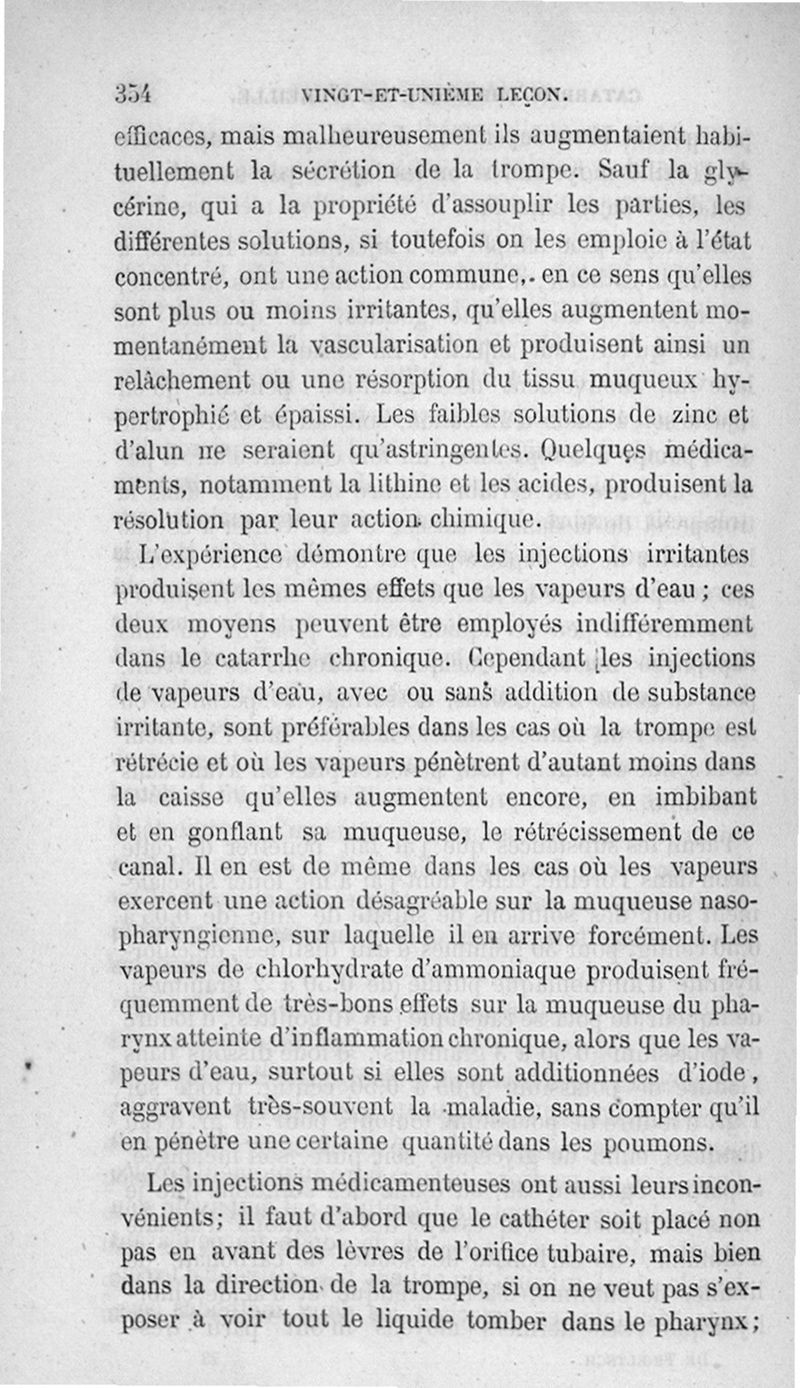 354 VINGT-ET-UNIÈME LEÇON.

efficaces, mais malheureusement ils augmentaient habituellement la sécrétion de la trompe. Sauf la glycérine, qui a la propriété d'assouplir les parties, les différentes solutions, si toutefois on les emploie à l'état concentré, ont une action commune, en ce sens qu'elles sont plus ou moins irritantes, qu'elles augmentent momentanément la vascularisation et produisent ainsi un relâchement ou une résorption du tissu muqueux hypertrophié et épaissi. Les faibles solutions de zinc et d'alun ne seraient qu'astringentes. Quelques médicaments, notamment la lithine et les acides, produisent la résolution par leur action chimique.

L'expérience démontre que les injections irritantes produisent les mêmes effets que les vapeurs d'eau ; ces deux moyens peuvent être employés indifféremment dans le catarrhe chronique. Cependant les injections de vapeurs d'eau, avec ou sans addition de substance irritante, sont préférables dans les cas où la trompe est rétrécie et où les vapeurs pénètrent d'autant moins dans la caisse qu'elles augmentent encore, en imbibant et en gonflant sa muqueuse, le rétrécissement de ce canal. Il en est de même dans les cas où les vapeurs exercent une action désagréable sur la muqueuse nasopharyngienne, sur laquelle il en arrive forcément. Les vapeurs de chlorhydrate d'ammoniaque produisent fréquemment de très-bons effets sur la muqueuse du pharynx atteinte d'inflammation chronique, alors que les vapeurs d'eau, surtout si elles sont additionnées d'iode, aggravent très-souvent la maladie, sans compter qu'il en pénètre une certaine quantité dans les poumons.

Les injections médicamenteuses ont aussi leurs inconvénients; il faut d'abord que le cathéter soit placé non pas en avant des lèvres de l'orifice tubaire, mais bien dans la direction de la trompe, si on ne veut pas s'exposer à voir tout le liquide tomber dans le pharynx;